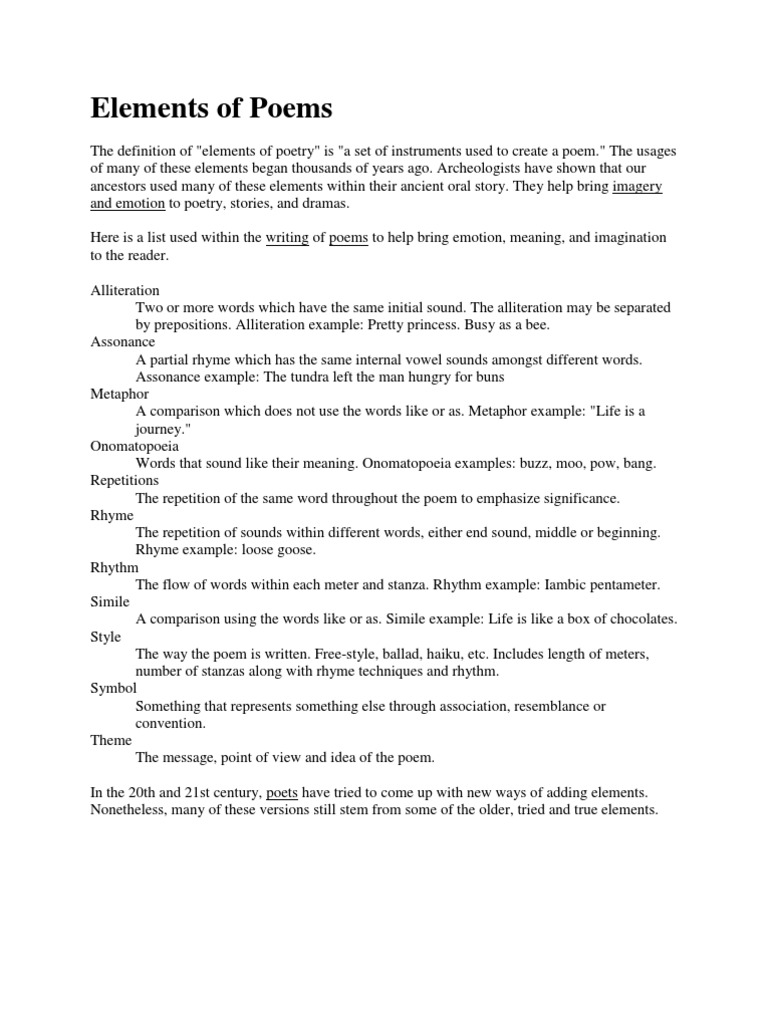 Elements of Poems

The definition of "elements of poetry" is "a set of instruments used to create a poem." The usages of many of these elements began thousands of years ago. Archeologists have shown that our ancestors used many of these elements within their ancient oral story. They help bring imagery and emotion to poetry, stories, and dramas.

Here is a list used within the writing of poems to help bring emotion, meaning, and imagination to the reader.

Alliteration
Two or more words which have the same initial sound. The alliteration may be separated by prepositions. Alliteration example: Pretty princess. Busy as a bee.
Assonance
A partial rhyme which has the same internal vowel sounds amongst different words. Assonance example: The tundra left the man hungry for buns
Metaphor
A comparison which does not use the words like or as. Metaphor example: "Life is a journey."
Onomatopoeia
Words that sound like their meaning. Onomatopoeia examples: buzz, moo, pow, bang.
Repetitions
The repetition of the same word throughout the poem to emphasize significance.
Rhyme
The repetition of sounds within different words, either end sound, middle or beginning. Rhyme example: loose goose.
Rhythm
The flow of words within each meter and stanza. Rhythm example: Iambic pentameter.
Simile
A comparison using the words like or as. Simile example: Life is like a box of chocolates.
Style
The way the poem is written. Free-style, ballad, haiku, etc. Includes length of meters, number of stanzas along with rhyme techniques and rhythm.
Symbol
Something that represents something else through association, resemblance or convention.
Theme
The message, point of view and idea of the poem.

In the 20th and 21st century, poets have tried to come up with new ways of adding elements. Nonetheless, many of these versions still stem from some of the older, tried and true elements.